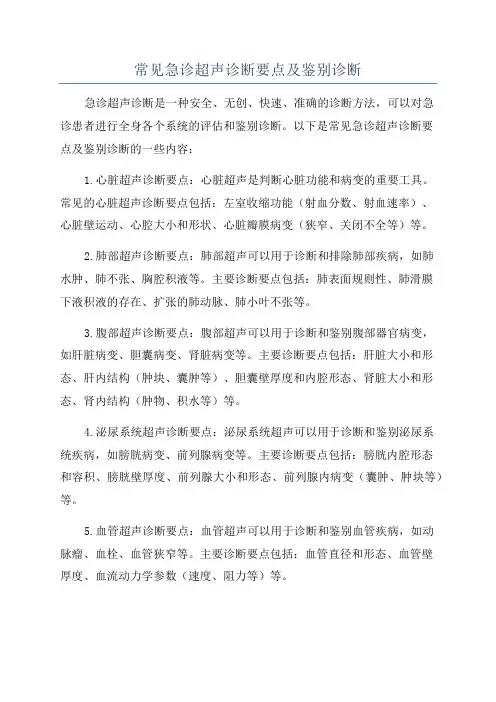 常见急诊超声诊断要点及鉴别诊断

急诊超声诊断是一种安全、无创、快速、准确的诊断方法，可以对急诊患者进行全身各个系统的评估和鉴别诊断。以下是常见急诊超声诊断要点及鉴别诊断的一些内容：

1.心脏超声诊断要点：心脏超声是判断心脏功能和病变的重要工具。常见的心脏超声诊断要点包括：左室收缩功能（射血分数、射血速率）、心脏壁运动、心腔大小和形状、心脏瓣膜病变（狭窄、关闭不全等）等。

2.肺部超声诊断要点：肺部超声可以用于诊断和排除肺部疾病，如肺水肿、肺不张、胸腔积液等。主要诊断要点包括：肺表面规则性、肺滑膜下液积液的存在、扩张的肺动脉、肺小叶不张等。

3.腹部超声诊断要点：腹部超声可以用于诊断和鉴别腹部器官病变，如肝脏病变、胆囊病变、肾脏病变等。主要诊断要点包括：肝脏大小和形态、肝内结构（肿块、囊肿等）、胆囊壁厚度和内腔形态、肾脏大小和形态、肾内结构（肿物、积水等）等。

4.泌尿系统超声诊断要点：泌尿系统超声可以用于诊断和鉴别泌尿系统疾病，如膀胱病变、前列腺病变等。主要诊断要点包括：膀胱内腔形态和容积、膀胱壁厚度、前列腺大小和形态、前列腺内病变（囊肿、肿块等）等。

5.血管超声诊断要点：血管超声可以用于诊断和鉴别血管疾病，如动脉瘤、血栓、血管狭窄等。主要诊断要点包括：血管直径和形态、血管壁厚度、血流动力学参数（速度、阻力等）等。